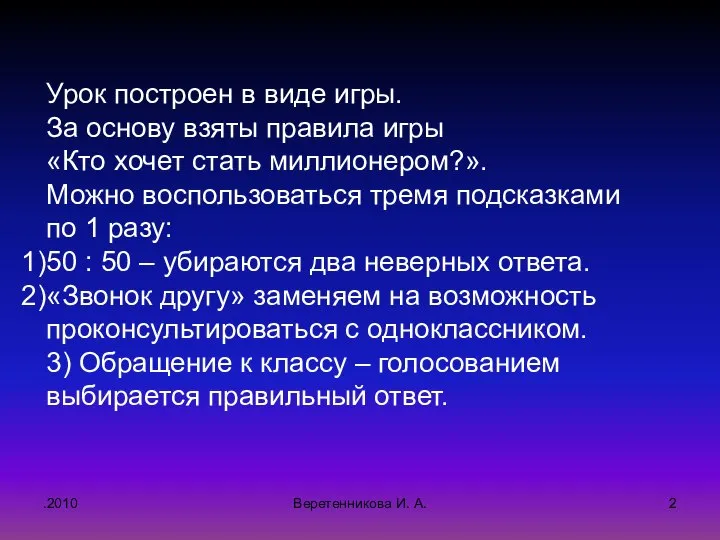 Урок построен в виде игры.
За основу взяты правила игры «Кто хочет стать миллионером?».
Можно воспользоваться тремя подсказками по 1 разу:
1)50 : 50 – убираются два неверных ответа.
2)«Звонок другу» заменяем на возможность проконсультироваться с одноклассником.
3) Обращение к классу – голосованием выбирается правильный ответ.

.2010
Веретенникова И. А.
2